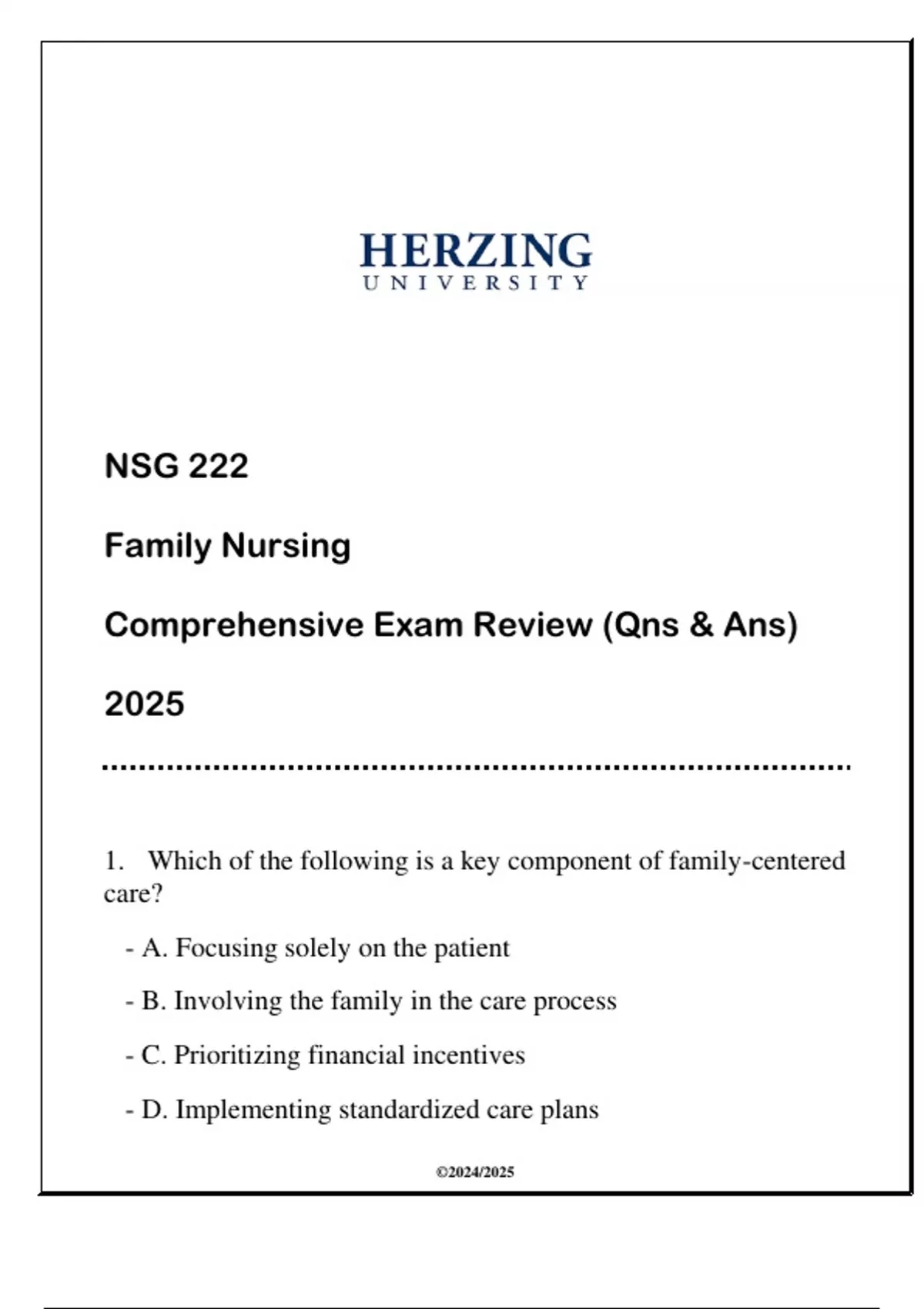 HERZING
UNIVERSITY

NSG 222

Family Nursing

Comprehensive Exam Review (Qns & Ans)

2025

1. Which of the following is a key component of family-centered care?

- A. Focusing solely on the patient

- B. Involving the family in the care process

- C. Prioritizing financial incentives

- D. Implementing standardized care plans

©2024/2025